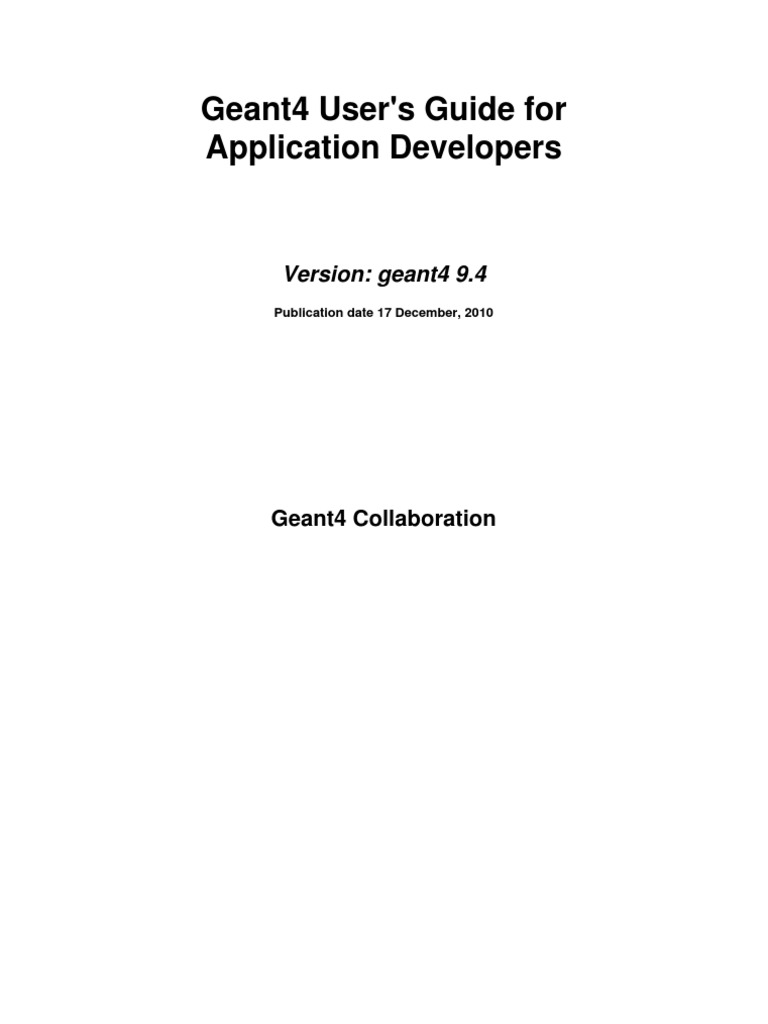 Geant4 User's Guide for Application Developers

Version: geant4 9.4

Publication date 17 December, 2010

Geant4 Collaboration